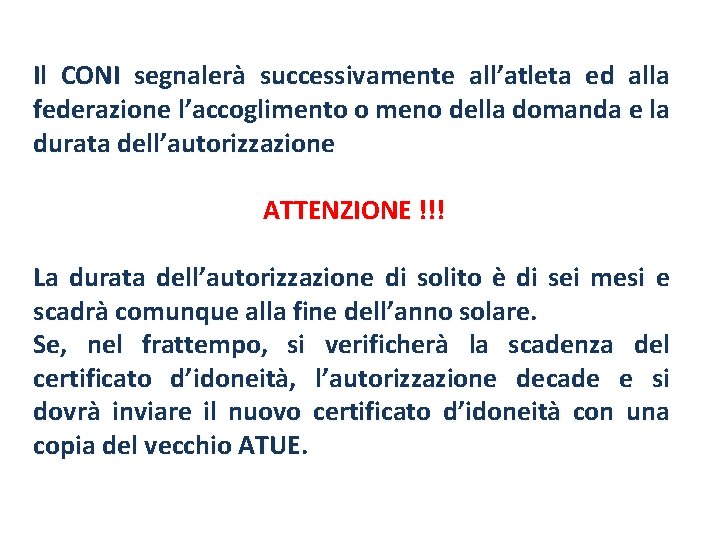 Il CONI segnalerà successivamente all’atleta ed alla federazione l’accoglimento o meno della domanda e la durata dell’autorizzazione

ATTENZIONE !!!

La durata dell’autorizzazione di solito è di sei mesi e scadrà comunque alla fine dell’anno solare.
Se, nel frattempo, si verificherà la scadenza del certificato d’idoneità, l’autorizzazione decade e si dovrà inviare il nuovo certificato d’idoneità con una copia del vecchio ATUE.